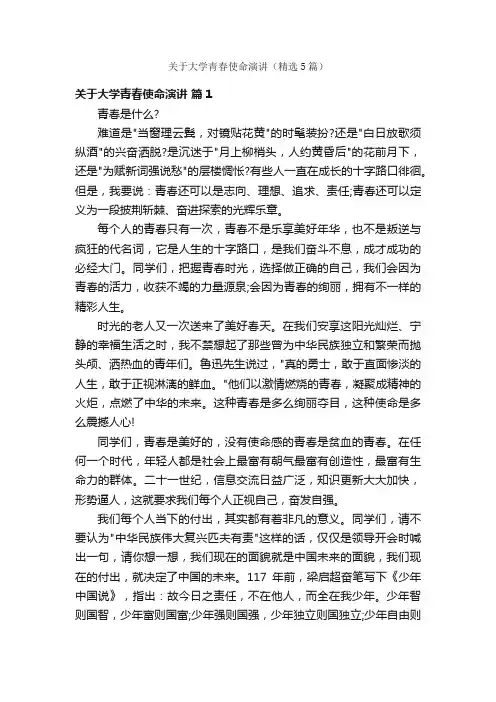 关于大学青春使命演讲（精选5篇）

关于大学青春使命演讲 篇1

青春是什么?

难道是"当窗理云鬓，对镜贴花黄"的时髦装扮?还是"白日放歌须纵酒"的兴奋洒脱?是沉迷于"月上柳梢头，人约黄昏后"的花前月下，还是"为赋新词强说愁"的层楼惆怅?有些人一直在成长的十字路口徘徊。但是，我要说：青春还可以是志向、理想、追求、责任;青春还可以定义为一段披荆斩棘、奋进探索的光辉乐章。

每个人的青春只有一次，青春不是乐享美好年华，也不是叛逆与疯狂的代名词，它是人生的十字路口，是我们奋斗不息，成才成功的必经大门。同学们，把握青春时光，选择做正确的自己，我们会因为青春的活力，收获不竭的力量源泉;会因为青春的绚丽，拥有不一样的精彩人生。

时光的老人又一次送来了美好春天。在我们安享这阳光灿烂、宁静的幸福生活之时，我不禁想起了那些曾为中华民族独立和繁荣而抛头颅、洒热血的青年们。鲁迅先生说过，"真的勇士，敢于直面惨淡的人生，敢于正视淋漓的鲜血。"他们以激情燃烧的青春，凝聚成精神的火炬，点燃了中华的未来。这种青春是多么绚丽夺目，这种使命是多么震撼人心!

同学们，青春是美好的，没有使命感的青春是贫血的青春。在任何一个时代，年轻人都是社会上最富有朝气最富有创造性，最富有生命力的群体。二十一世纪，信息交流日益广泛，知识更新大大加快，形势逼人，这就要求我们每个人正视自己，奋发自强。

我们每个人当下的付出，其实都有着非凡的意义。同学们，请不要认为"中华民族伟大复兴匹夫有责"这样的话，仅仅是领导开会时喊出一句，请你想一想，我们现在的面貌就是中国未来的面貌，我们现在的付出，就决定了中国的未来。117 年前，梁启超奋笔写下《少年中国说》，指出：故今日之责任，不在他人，而全在我少年。少年智则国智，少年富则国富;少年强则国强，少年独立则国独立;少年自由则